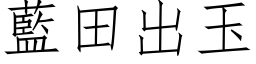 藍田出玉